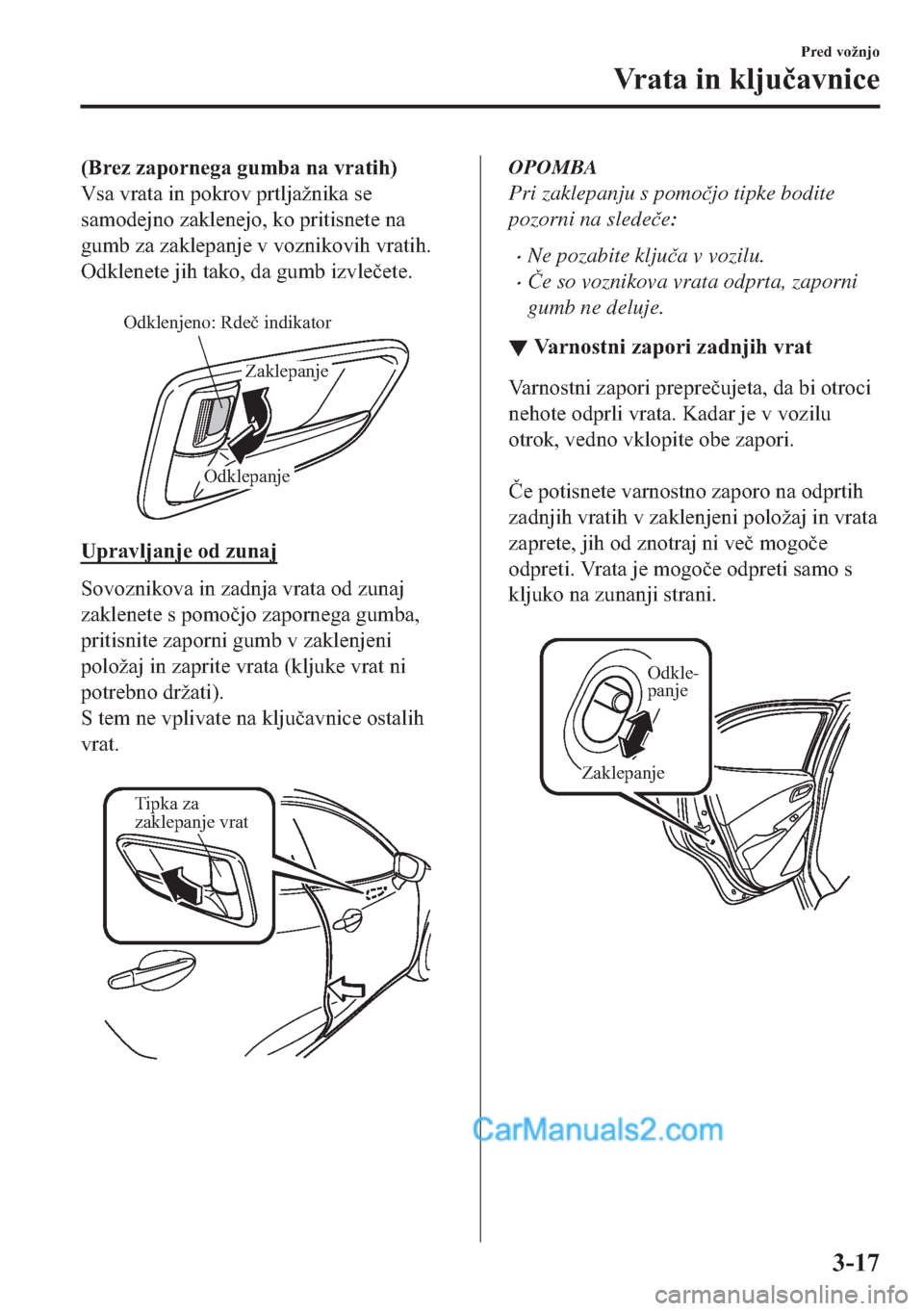 Pred vožnjo

Vrata in ključavnice

(Brez zapornega gumba na vratih)
Vsa vrata in pokrov prtljažnika se samodejno zaklenejo, ko pritisnete na gumb za zaklepanje v voznikovih vratih. Odklenete jih tako, da gumb izvlečete.

Odklenjeno: Rdeč indikator

Zaklepanje

Odklepanje

Upravljanje od zunaj

Sovoznikova in zadnja vrata od zunaj zaklenete s pomočjo zapornega gumba, pritisnite zaporni gumb v zaklenjeni položaj in zaprite vrata (kljuke vrat ni potrebno držati).
S tem ne vplivate na ključavnice ostalih vrat.

Tipka za zaklepanje vrat

OPOMBA
Pri zaklepanju s pomočjo tipke bodite pozorni na sledeče:

• Ne pozabite ključa v vozilu.
• Če so voznikova vrata odprta, zaporni gumb ne deluje.

▼ Varnostni zapori zadnjih vrat

Varnostni zapori preprečujeta, da bi otroci nehote odprli vrata. Kadar je v vozilu otrok, vedno vklopite obe zapori.

Če potisnete varnostno zaporo na odprtih zadnjih vratih v zaklenjeni položaj in vrata zaprete, jih od znotraj ni več mogoče odpreti. Vrata je mogoče odpreti samo s kljuko na zunanji strani.

Odklepanje

Zaklepanje

CarManuals2.com

3-17

carmanualsonline.info